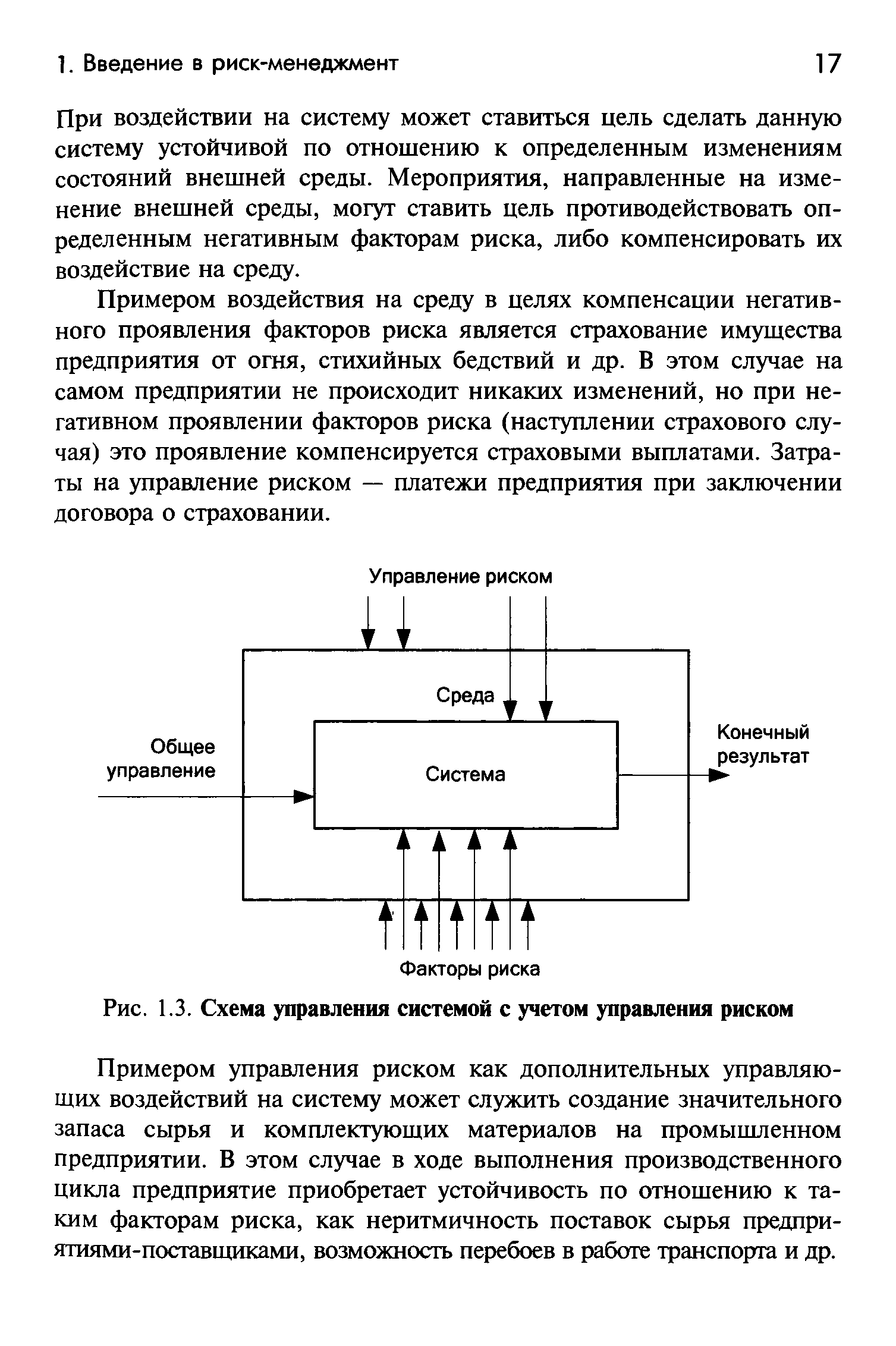 1. Введение в риск-менеджмент 17

При воздействии на систему может ставиться цель сделать данную систему устойчивой по отношению к определенным изменениям состояний внешней среды. Мероприятия, направленные на изменение внешней среды, могут ставить цель противодействовать определенным негативным факторам риска, либо компенсировать их воздействие на среду.

Примером воздействия на среду в целях компенсации негативного проявления факторов риска является страхование имущества предприятия от огня, стихийных бедствий и др. В этом случае на самом предприятии не происходит никаких изменений, но при негативном проявлении факторов риска (наступлении страхового случая) это проявление компенсируется страховыми выплатами. Затраты на управление риском — платежи предприятия при заключении договора о страховании.

Управление риском

Среда

Общее управление

Система

Конечный результат

Факторы риска

Рис. 1.3. Схема управления системой с учетом управления риском

Примером управления риском как дополнительных управляющих воздействий на систему может служить создание значительного запаса сырья и комплектующих материалов на промышленном предприятии. В этом случае в ходе выполнения производственного цикла предприятие приобретает устойчивость по отношению к таким факторам риска, как неритмичность поставок сырья предприятиями-поставщиками, возможность перебоев в работе транспорта и др.